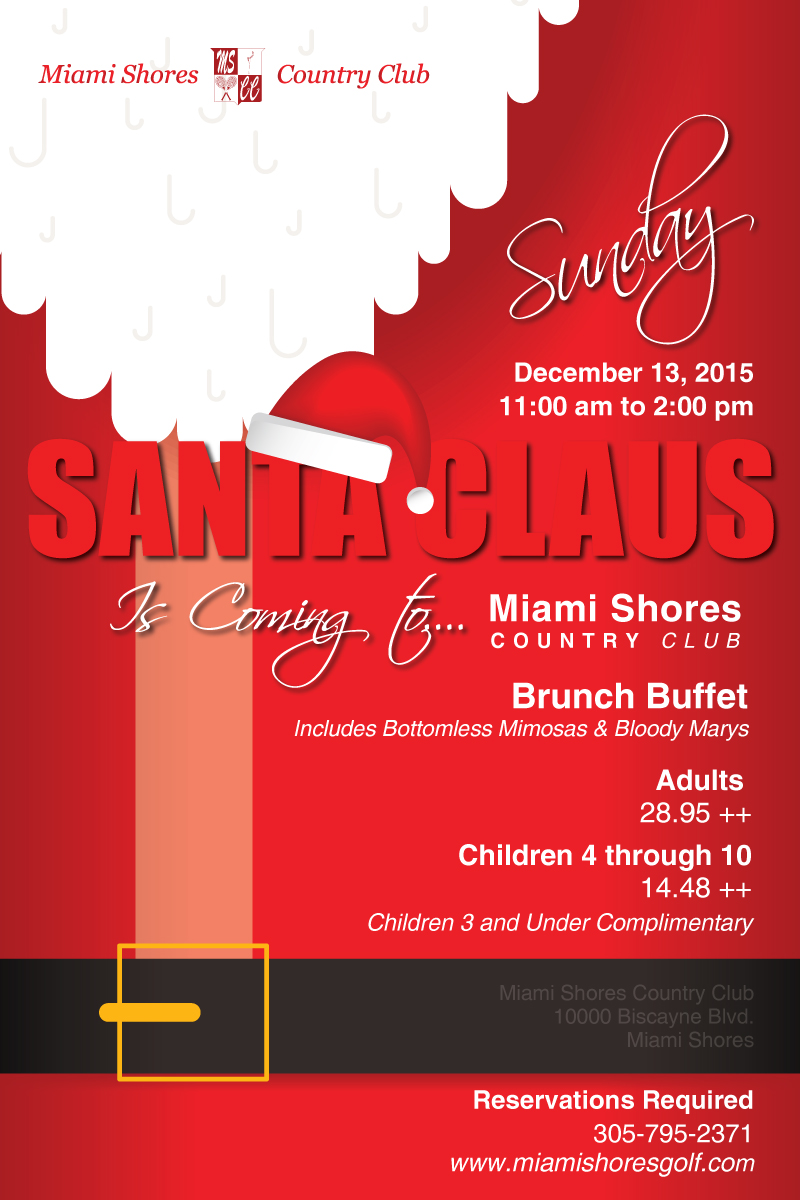 Miami Shores MS CC Country Club

Sunday

December 13, 2015
11:00 am to 2:00 pm

SANTA CLAUS

Is Coming to... Miami Shores COUNTRY CLUB

Brunch Buffet
Includes Bottomless Mimosas & Bloody Marys

Adults
28.95 ++

Children 4 through 10
14.48 ++

Children 3 and Under Complimentary

Miami Shores Country Club
10000 Biscayne Blvd.
Miami Shores

Reservations Required
305-795-2371
www.miamishoresgolf.com